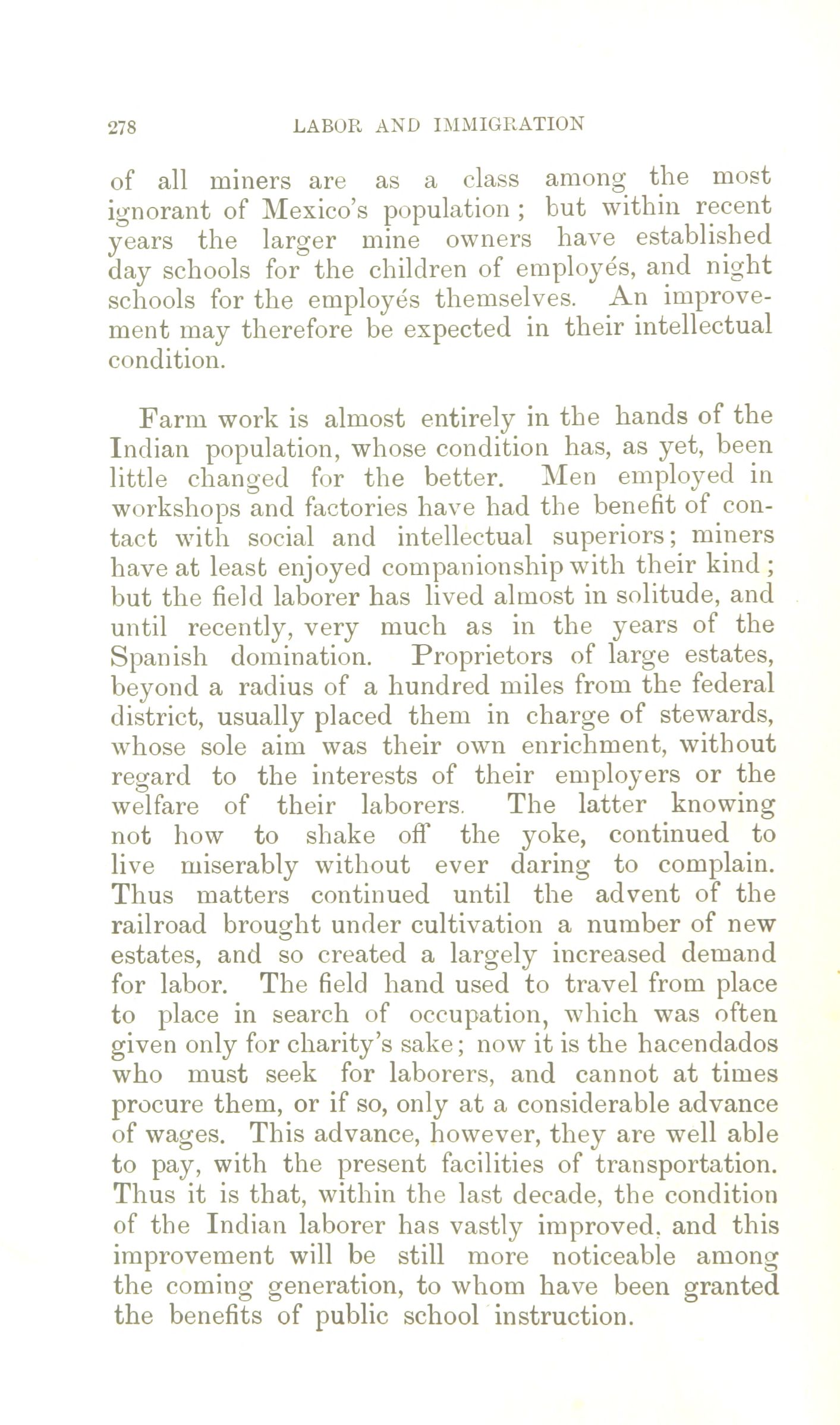 278 LABOR AND IMMIGRATION

of all miners are as a class among the most ignorant of Mexico's population; but within recent years the larger mine owners have established day schools for the children of employés, and night schools for the employés themselves. An improvement may therefore be expected in their intellectual condition.

Farm work is almost entirely in the hands of the Indian population, whose condition has, as yet, been little changed for the better. Men employed in workshops and factories have had the benefit of contact with social and intellectual superiors; miners have at least enjoyed companionship with their kind; but the field laborer has lived almost in solitude, and until recently, very much as in the years of the Spanish domination. Proprietors of large estates, beyond a radius of a hundred miles from the federal district, usually placed them in charge of stewards, whose sole aim was their own enrichment, without regard to the interests of their employers or the welfare of their laborers. The latter knowing not how to shake off the yoke, continued to live miserably without ever daring to complain. Thus matters continued until the advent of the railroad brought under cultivation a number of new estates, and so created a largely increased demand for labor. The field hand used to travel from place to place in search of occupation, which was often given only for charity's sake; now it is the hacendados who must seek for laborers, and cannot at times procure them, or if so, only at a considerable advance of wages. This advance, however, they are well able to pay, with the present facilities of transportation. Thus it is that, within the last decade, the condition of the Indian laborer has vastly improved, and this improvement will be still more noticeable among the coming generation, to whom have been granted the benefits of public school instruction.